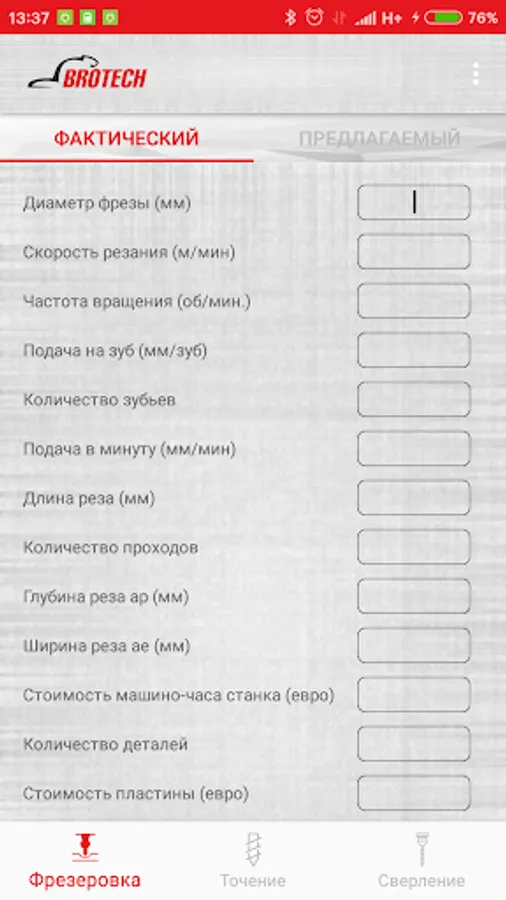 13:37 H+ 76%

BROTECH

ФАКТИЧЕСКИЙ
ПРЕДЛАГАЕМЫЙ

Диаметр фрезы (мм)

Скорость резания (м/мин)

Частота вращения (об/мин.)

Подача на зуб (мм/зуб)

Количество зубьев

Подача в минуту (мм/мин)

Длина реза (мм)

Количество проходов

Глубина реза ap (мм)

Ширина реза ae (мм)

Стоимость машино-часа станка (евро)

Количество деталей

Стоимость пластины (евро)

Фрезеровка
Точение
Сверление